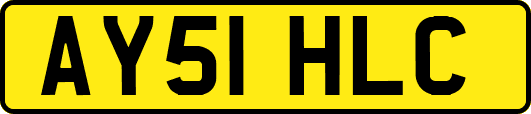 AY51 HLC